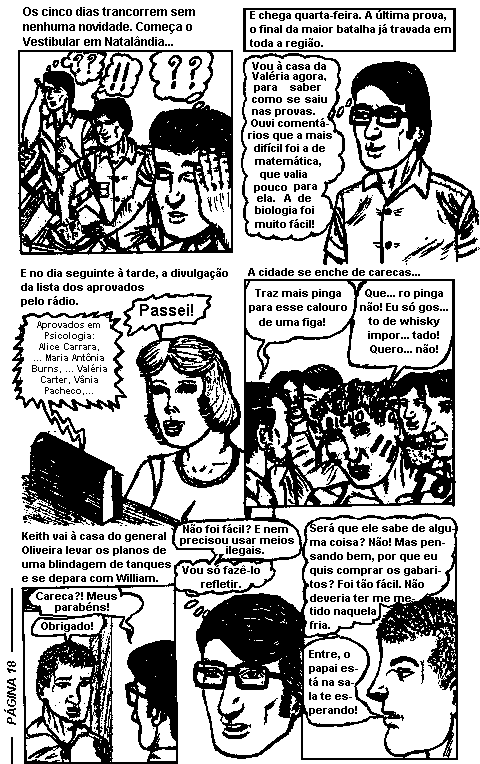 Os cinco dias trancorrem sem nenhuma novidade. Começa o Vestibular em Natalândia...

??

!!!

??

E chega quarta-feira. A última prova, o final da maior batalha já travada em toda a região.

Vou à casa da Valéria agora, para saber como se saiu nas provas. Ouvi comentários que a mais difícil foi a de matemática, que valia pouco para ela. A de biologia foi muito fácil!

E no dia seguinte à tarde, a divulgação da lista dos aprovados pelo rádio.

Aprovados em Psicologia: Alice Carrara, ... Maria Antônia Burns, ... Valéria Carter, Vânia Pacheco,...

Passei!

A cidade se enche de carecas...

Traz mais pinga para esse calouro de uma figa!

Que... ro pinga não! Eu só gos... to de whisky impor... tado! Quero... não!

Keith vai à casa do general Oliveira levar os planos de uma blindagem de tanques e se depara com William.

Careca?! Meus parabéns!

Obrigado!

Não foi fácil? E nem precisou usar meios ilegais.

Vou só fazê-lo refletir.

Será que ele sabe de alguma coisa? Não! Mas pensando bem, por que eu quis comprar os gabaritos? Foi tão fácil. Não deveria ter me metido naquela fria.

Entre, o papai está na sala te esperando!

PÁGINA 18